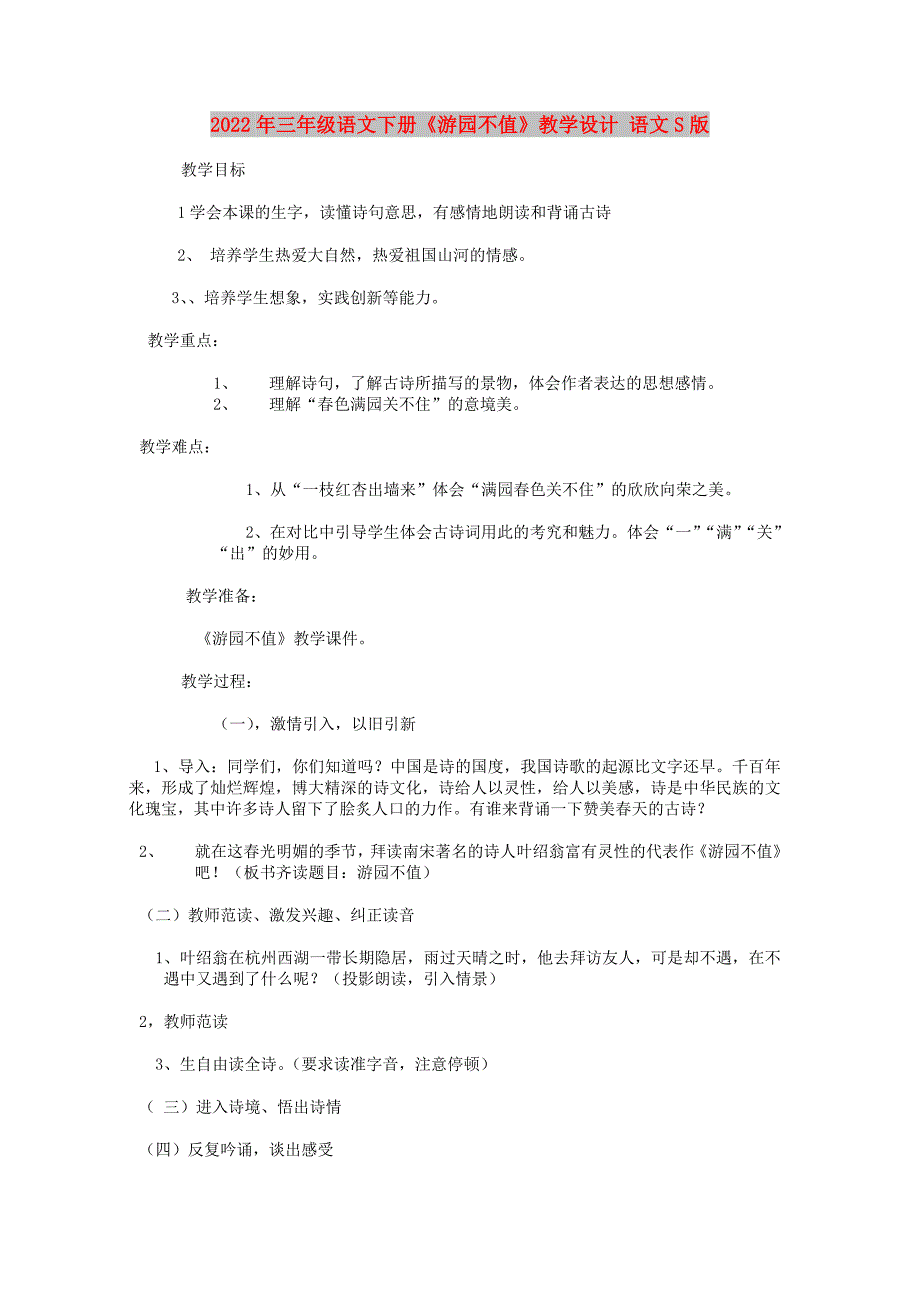 2022年三年级语文下册《游园不值》教学设计 语文S版

教学目标

1学会本课的生字，读懂诗句意思，有感情地朗读和背诵古诗

2、 培养学生热爱大自然，热爱祖国山河的情感。

3、、培养学生想象，实践创新等能力。

教学重点：

1、 理解诗句，了解古诗所描写的景物，体会作者表达的思想感情。
2、 理解“春色满园关不住”的意境美。

教学难点：

1、从“一枝红杏出墙来”体会“满园春色关不住”的欣欣向荣之美。

2、在对比中引导学生体会古诗词用此的考究和魅力。体会“一”“满”“关”“出”的妙用。

教学准备：

《游园不值》教学课件。

教学过程：

（一），激情引入，以旧引新

1、导入：同学们，你们知道吗？中国是诗的国度，我国诗歌的起源比文字还早。千百年来，形成了灿烂辉煌，博大精深的诗文化，诗给人以灵性，给人以美感，诗是中华民族的文化瑰宝，其中许多诗人留下了脍炙人口的力作。有谁来背诵一下赞美春天的古诗？

2、 就在这春光明媚的季节，拜读南宋著名的诗人叶绍翁富有灵性的代表作《游园不值》吧！（板书齐读题目：游园不值）

（二）教师范读、激发兴趣、纠正读音

1、叶绍翁在杭州西湖一带长期隐居，雨过天晴之时，他去拜访友人，可是却不遇，在不遇中又遇到了什么呢？（投影朗读，引入情景）

2，教师范读

3、生自由读全诗。（要求读准字音，注意停顿）

（ 三）进入诗境、悟出诗情

（四）反复吟诵，谈出感受